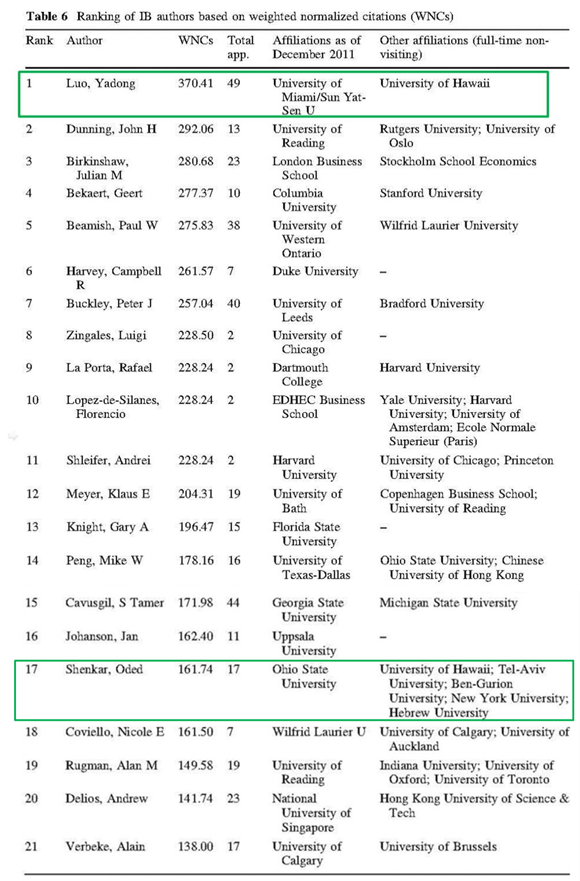 **Table 6** Ranking of IB authors based on weighted normalized citations (WNCs)

| Rank | Author | WNCs | Total app. | Affiliations as of December 2011 | Other affiliations (full-time non-visiting) |
|---|---|---|---|---|---|
| 1 | Luo, Yadong | 370.41 | 49 | University of Miami/Sun Yat-Sen U | University of Hawaii |
| 2 | Dunning, John H | 292.06 | 13 | University of Reading | Rutgers University; University of Oslo |
| 3 | Birkinshaw, Julian M | 280.68 | 23 | London Business School | Stockholm School Economics |
| 4 | Bekaert, Geert | 277.37 | 10 | Columbia University | Stanford University |
| 5 | Beamish, Paul W | 275.83 | 38 | University of Western Ontario | Wilfrid Laurier University |
| 6 | Harvey, Campbell R | 261.57 | 7 | Duke University | – |
| 7 | Buckley, Peter J | 257.04 | 40 | University of Leeds | Bradford University |
| 8 | Zingales, Luigi | 228.50 | 2 | University of Chicago | – |
| 9 | La Porta, Rafael | 228.24 | 2 | Dartmouth College | Harvard University |
| 10 | Lopez-de-Silanes, Florencio | 228.24 | 2 | EDHEC Business School | Yale University; Harvard University; University of Amsterdam; Ecole Normale Superieur (Paris) |
| 11 | Shleifer, Andrei | 228.24 | 2 | Harvard University | University of Chicago; Princeton University |
| 12 | Meyer, Klaus E | 204.31 | 19 | University of Bath | Copenhagen Business School; University of Reading |
| 13 | Knight, Gary A | 196.47 | 15 | Florida State University | – |
| 14 | Peng, Mike W | 178.16 | 16 | University of Texas-Dallas | Ohio State University; Chinese University of Hong Kong |
| 15 | Cavusgil, S Tamer | 171.98 | 44 | Georgia State University | Michigan State University |
| 16 | Johanson, Jan | 162.40 | 11 | Uppsala University | – |
| 17 | Shenkar, Oded | 161.74 | 17 | Ohio State University | University of Hawaii; Tel-Aviv University; Ben-Gurion University; New York University; Hebrew University |
| 18 | Coviello, Nicole E | 161.50 | 7 | Wilfrid Laurier U | University of Calgary; University of Auckland |
| 19 | Rugman, Alan M | 149.58 | 19 | University of Reading | Indiana University; University of Oxford; University of Toronto |
| 20 | Delios, Andrew | 141.74 | 23 | National University of Singapore | Hong Kong University of Science & Tech |
| 21 | Verbeke, Alain | 138.00 | 17 | University of Calgary | University of Brussels |